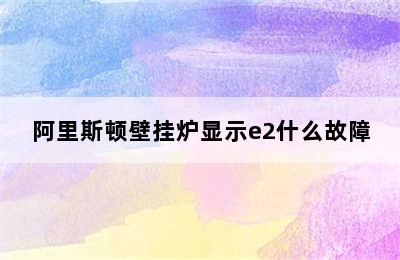 阿里斯顿壁挂炉显示e2什么故障